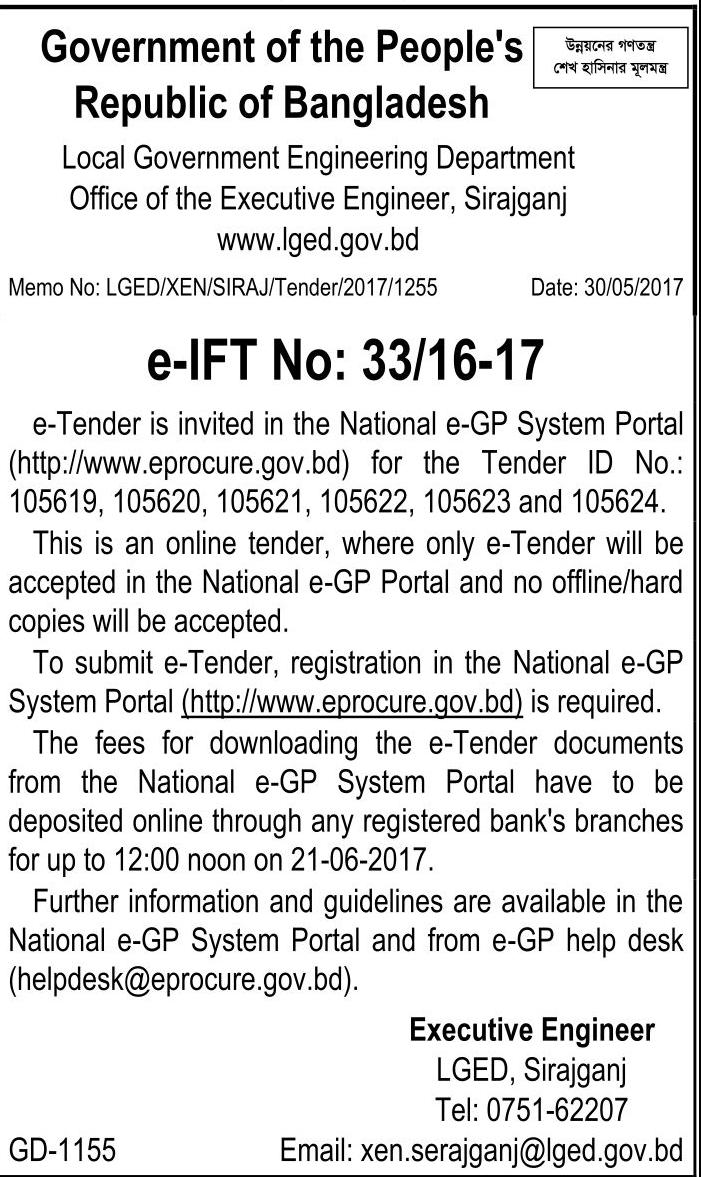 Government of the People's Republic of Bangladesh

উন্নয়নের গণতন্ত্র
শেখ হাসিনার মূলমন্ত্র

Local Government Engineering Department
Office of the Executive Engineer, Sirajganj
www.lged.gov.bd

Memo No: LGED/XEN/SIRAJ/Tender/2017/1255 Date: 30/05/2017

e-IFT No: 33/16-17

e-Tender is invited in the National e-GP System Portal (http://www.eprocure.gov.bd) for the Tender ID No.: 105619, 105620, 105621, 105622, 105623 and 105624.

This is an online tender, where only e-Tender will be accepted in the National e-GP Portal and no offline/hard copies will be accepted.

To submit e-Tender, registration in the National e-GP System Portal (http://www.eprocure.gov.bd) is required.

The fees for downloading the e-Tender documents from the National e-GP System Portal have to be deposited online through any registered bank's branches for up to 12:00 noon on 21-06-2017.

Further information and guidelines are available in the National e-GP System Portal and from e-GP help desk (helpdesk@eprocure.gov.bd).

Executive Engineer
LGED, Sirajganj
Tel: 0751-62207
Email: xen.serajganj@lged.gov.bd

GD-1155